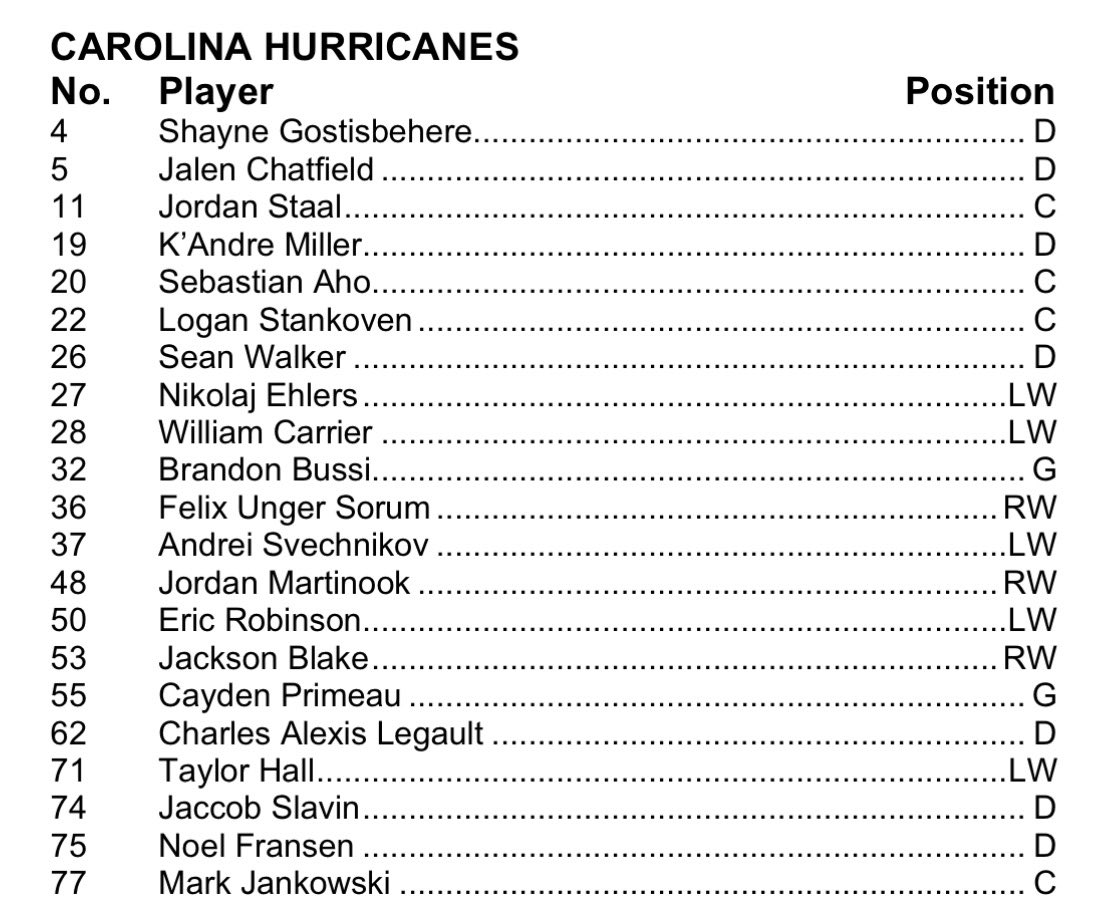 CAROLINA HURRICANES

| No. | Player | Position |
|---|---|---|
| 4 | Shayne Gostisbehere | D |
| 5 | Jalen Chatfield | D |
| 11 | Jordan Staal | C |
| 19 | K'Andre Miller | D |
| 20 | Sebastian Aho | C |
| 22 | Logan Stankoven | C |
| 26 | Sean Walker | D |
| 27 | Nikolaj Ehlers | LW |
| 28 | William Carrier | LW |
| 32 | Brandon Bussi | G |
| 36 | Felix Unger Sorum | RW |
| 37 | Andrei Svechnikov | LW |
| 48 | Jordan Martinook | RW |
| 50 | Eric Robinson | LW |
| 53 | Jackson Blake | RW |
| 55 | Cayden Primeau | G |
| 62 | Charles Alexis Legault | D |
| 71 | Taylor Hall | LW |
| 74 | Jaccob Slavin | D |
| 75 | Noel Fransen | D |
| 77 | Mark Jankowski | C |